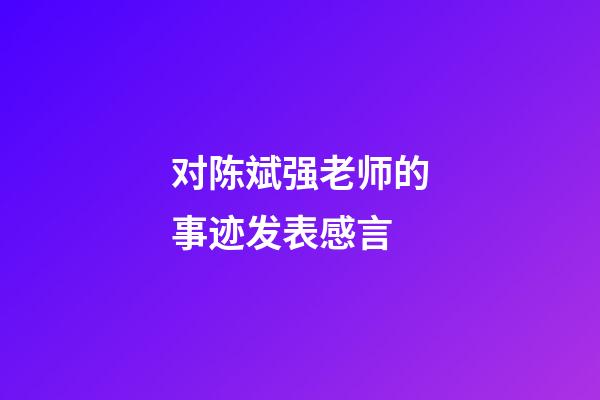 对陈斌强老师的事迹发表感言